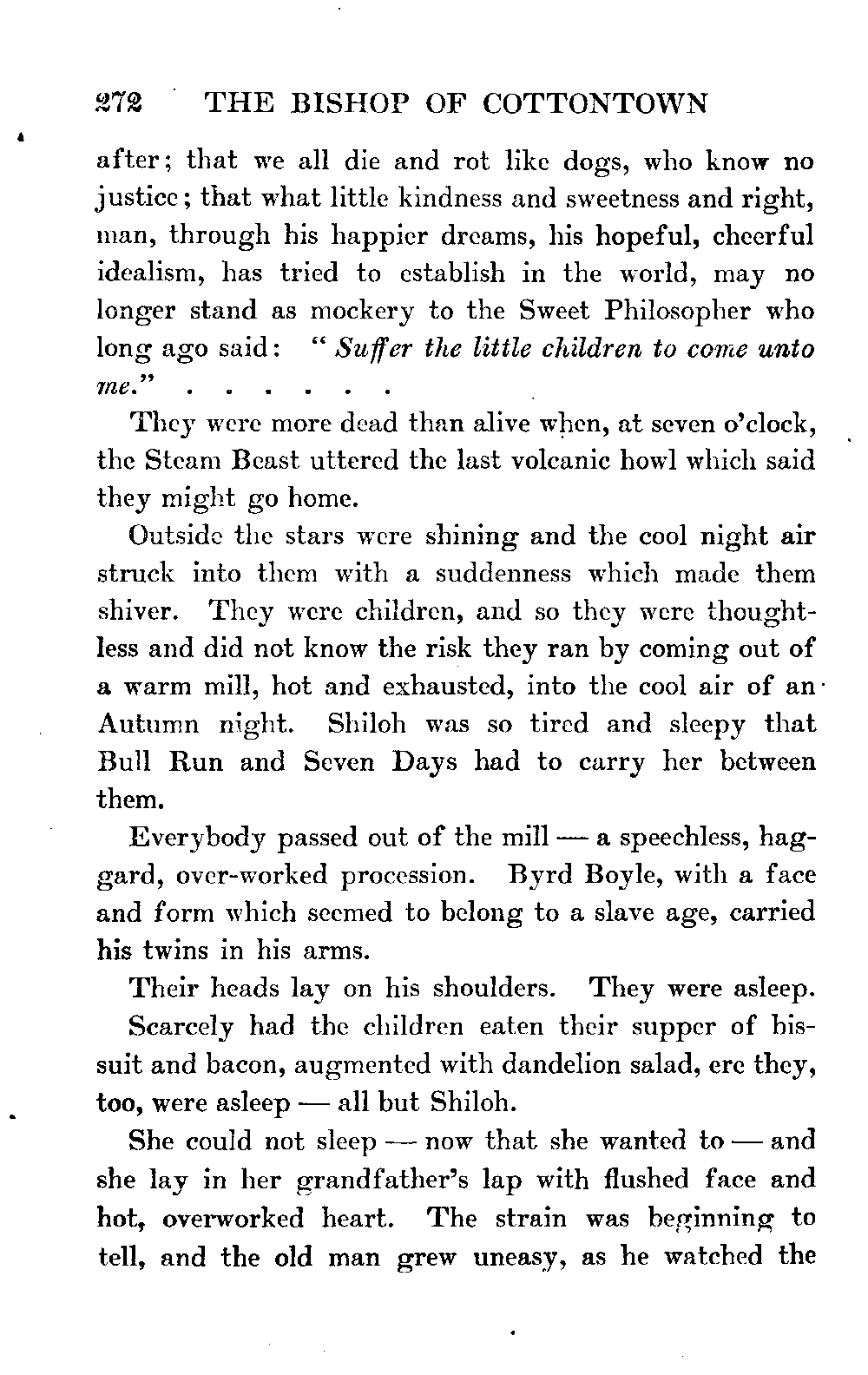 272 THE BISHOP OF COTTONTOWN

after; that we all die and rot like dogs, who know no justice; that what little kindness and sweetness and right, man, through his happier dreams, his hopeful, cheerful idealism, has tried to establish in the world, may no longer stand as mockery to the Sweet Philosopher who long ago said: "*Suffer the little children to come unto me.*" . . . . . .

They were more dead than alive when, at seven o'clock, the Steam Beast uttered the last volcanic howl which said they might go home.

Outside the stars were shining and the cool night air struck into them with a suddenness which made them shiver. They were children, and so they were thoughtless and did not know the risk they ran by coming out of a warm mill, hot and exhausted, into the cool air of an Autumn night. Shiloh was so tired and sleepy that Bull Run and Seven Days had to carry her between them.

Everybody passed out of the mill — a speechless, haggard, over-worked procession. Byrd Boyle, with a face and form which seemed to belong to a slave age, carried his twins in his arms.

Their heads lay on his shoulders. They were asleep.

Scarcely had the children eaten their supper of bissuit and bacon, augmented with dandelion salad, ere they, too, were asleep — all but Shiloh.

She could not sleep — now that she wanted to — and she lay in her grandfather's lap with flushed face and hot, overworked heart. The strain was beginning to tell, and the old man grew uneasy, as he watched the